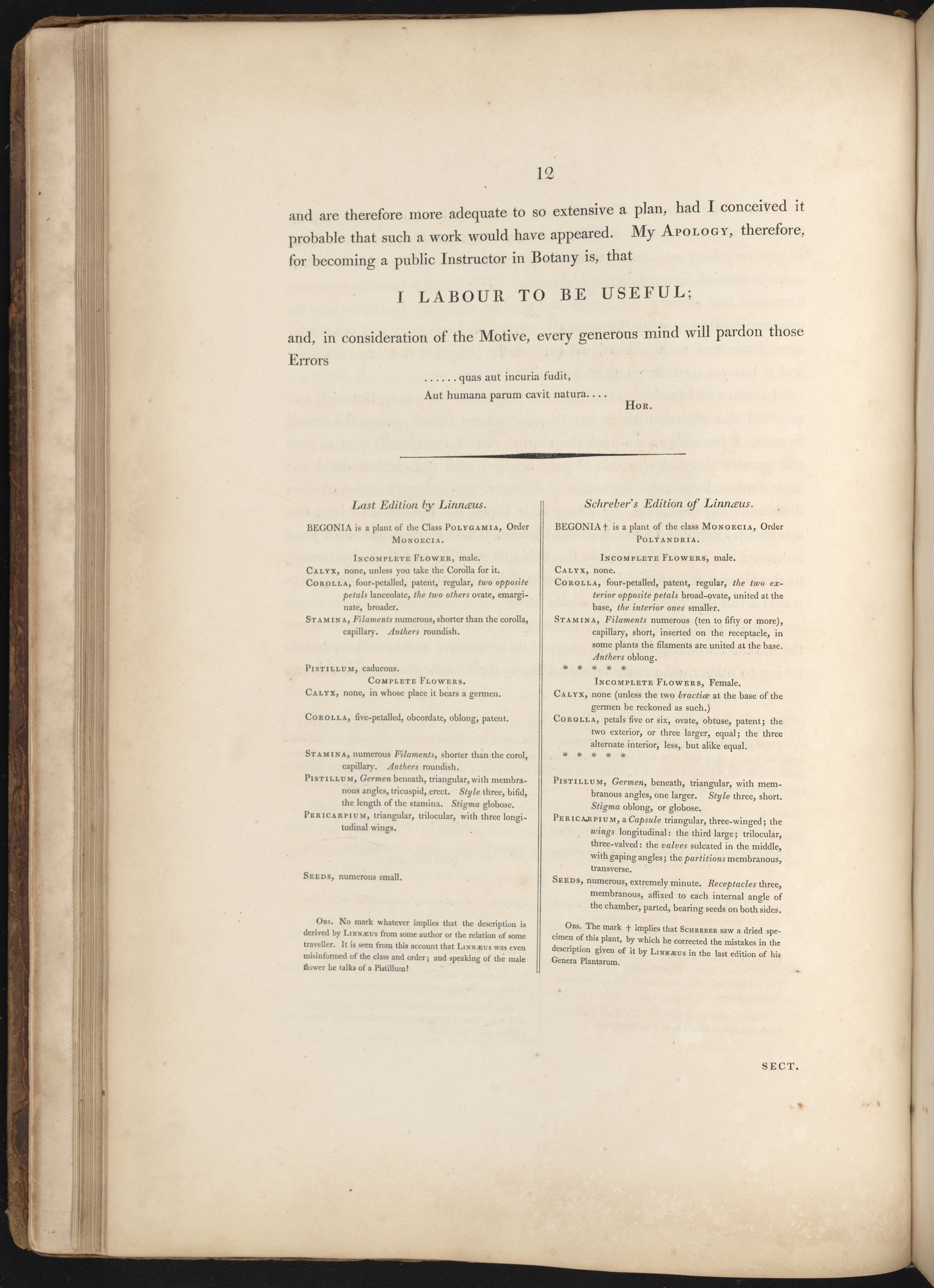 12

and are therefore more adequate to so extensive a plan, had I conceived it probable that such a work would have appeared. My Apology, therefore, for becoming a public Instructor in Botany is, that

I LABOUR TO BE USEFUL;

and, in consideration of the Motive, every generous mind will pardon those Errors

...... quas aut incuria fudit,
Aut humana parum cavit natura....
Hor.

Last Edition by Linnæus.

BEGONIA is a plant of the Class Polygamia, Order Monoecia.

Incomplete Flower, male.
Calyx, none, unless you take the Corolla for it.
Corolla, four-petalled, patent, regular, two opposite petals lanceolate, the two others ovate, emarginate, broader.
Stamina, Filaments numerous, shorter than the corolla, capillary. Anthers roundish.

Pistillum, caducous.
Complete Flowers.
Calyx, none, in whose place it bears a germen.

Corolla, five-petalled, obcordate, oblong, patent.

Stamina, numerous Filaments, shorter than the corol, capillary. Anthers roundish.
Pistillum, Germen beneath, triangular, with membranous angles, tricuspid, erect. Style three, bifid, the length of the stamina. Stigma globose.
Pericarpium, triangular, trilocular, with three longitudinal wings.

Seeds, numerous small.

Obs. No mark whatever implies that the description is derived by Linnæus from some author or the relation of some traveller. It is seen from this account that Linnæus was even misinformed of the class and order; and speaking of the male flower he talks of a Pistillum!

Schreber's Edition of Linnæus.

BEGONIA † is a plant of the class Monoecia, Order Polyandria.

Incomplete Flowers, male.
Calyx, none.
Corolla, four-petalled, patent, regular, the two exterior opposite petals broad-ovate, united at the base, the interior ones smaller.
Stamina, Filaments numerous (ten to fifty or more), capillary, short, inserted on the receptacle, in some plants the filaments are united at the base. Anthers oblong.
* * * * *
Incomplete Flowers, Female.
Calyx, none (unless the two bractiæ at the base of the germen be reckoned as such.)
Corolla, petals five or six, ovate, obtuse, patent; the two exterior, or three larger, equal; the three alternate interior, less, but alike equal.
* * * * *

Pistillum, Germen, beneath, triangular, with membranous angles, one larger. Style three, short. Stigma oblong, or globose.
Pericarpium, a Capsule triangular, three-winged; the wings longitudinal: the third large; trilocular, three-valved: the valves sulcated in the middle, with gaping angles; the partitions membranous, transverse.
Seeds, numerous, extremely minute. Receptacles three, membranous, affixed to each internal angle of the chamber, parted, bearing seeds on both sides.

Obs. The mark † implies that Schreber saw a dried specimen of this plant, by which he corrected the mistakes in the description given of it by Linnæus in the last edition of his Genera Plantarum.

SECT.